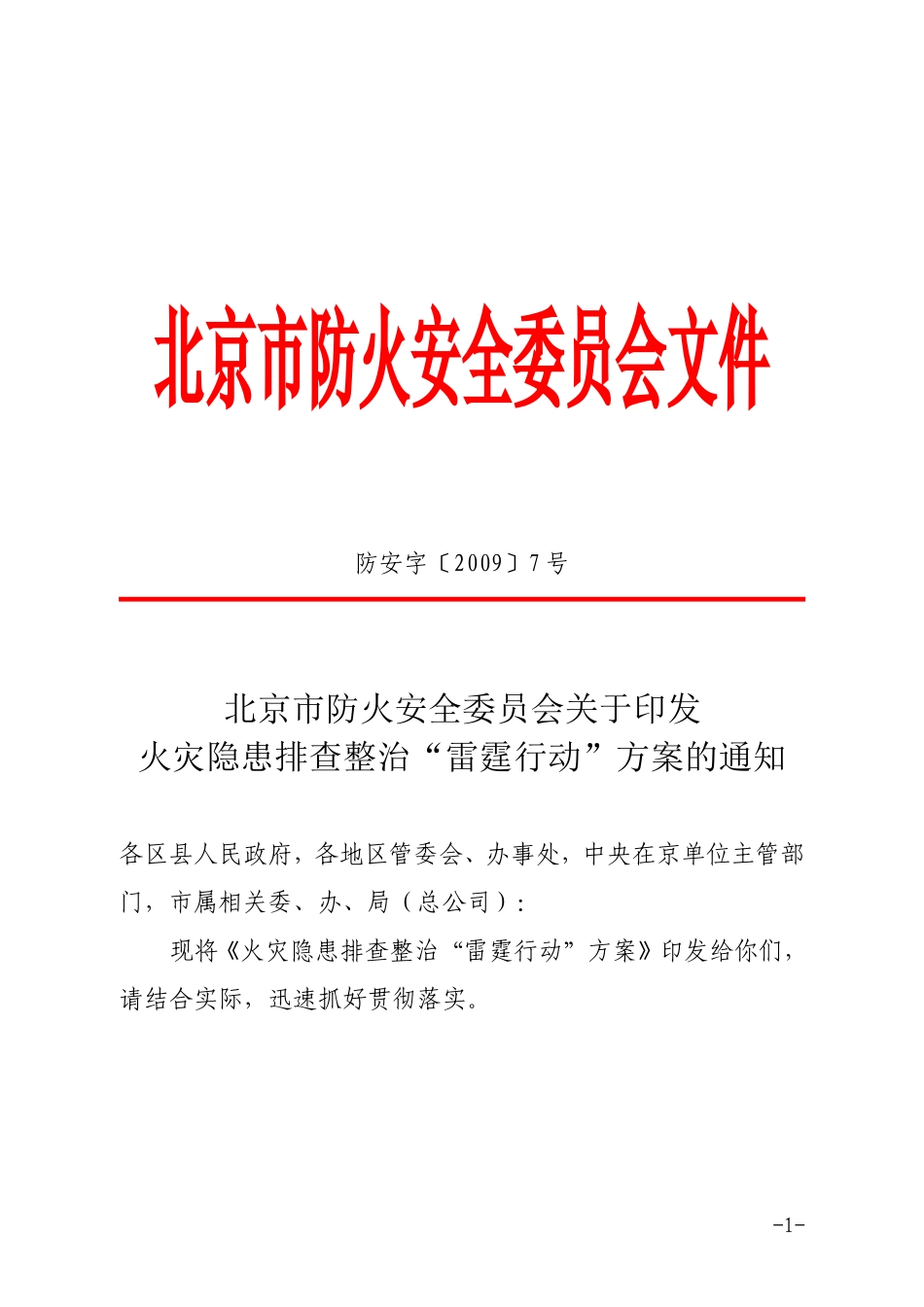 北京市防火安全委员会文件

防安字〔2009〕7号

北京市防火安全委员会关于印发
火灾隐患排查整治“雷霆行动”方案的通知

各区县人民政府，各地区管委会、办事处，中央在京单位主管部门，市属相关委、办、局（总公司）：

现将《火灾隐患排查整治“雷霆行动”方案》印发给你们，请结合实际，迅速抓好贯彻落实。

-1-